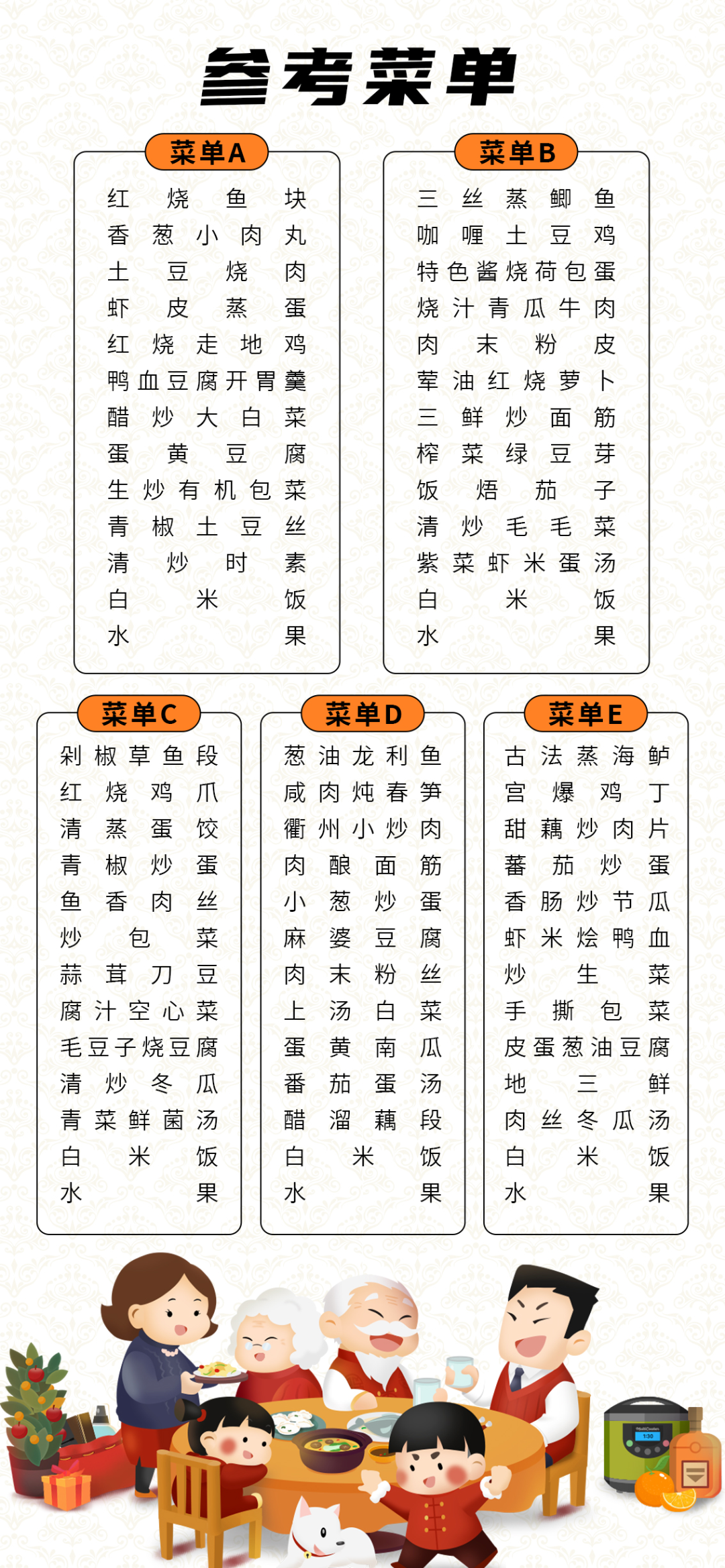 参考菜单

菜单A

红烧鱼块
香葱小肉丸
土豆烧肉
虾皮蒸蛋
红烧走地鸡
鸭血豆腐开胃羹
醋炒大白菜
蛋黄豆腐
生炒有机包菜
青椒土豆丝
清炒时素
白米饭
水果

菜单B

三丝蒸鲫鱼
咖喱土豆鸡
特色酱烧荷包蛋
烧汁青瓜牛肉
肉末粉皮
荤油红烧萝卜
三鲜炒面筋
榨菜绿豆芽
饭焐茄子
清炒毛毛菜
紫菜虾米蛋汤
白米饭
水果

菜单C

剁椒草鱼段
红烧鸡爪
清蒸蛋饺
青椒炒蛋
鱼香肉丝
炒包菜
蒜茸刀豆
腐汁空心菜
毛豆子烧豆腐
清炒冬瓜
青菜鲜菌汤
白米饭
水果

菜单D

葱油龙利鱼
咸肉炖春笋
衢州小炒肉
肉酿面筋
小葱炒蛋
麻婆豆腐
肉末粉丝
上汤白菜
蛋黄南瓜
番茄蛋汤
醋溜藕段
白米饭
水果

菜单E

古法蒸海鲈
宫爆鸡丁
甜藕炒肉片
蕃茄炒蛋
香肠炒节瓜
虾米烩鸭血
炒生菜
手撕包菜
皮蛋葱油豆腐
地三鲜
肉丝冬瓜汤
白米饭
水果